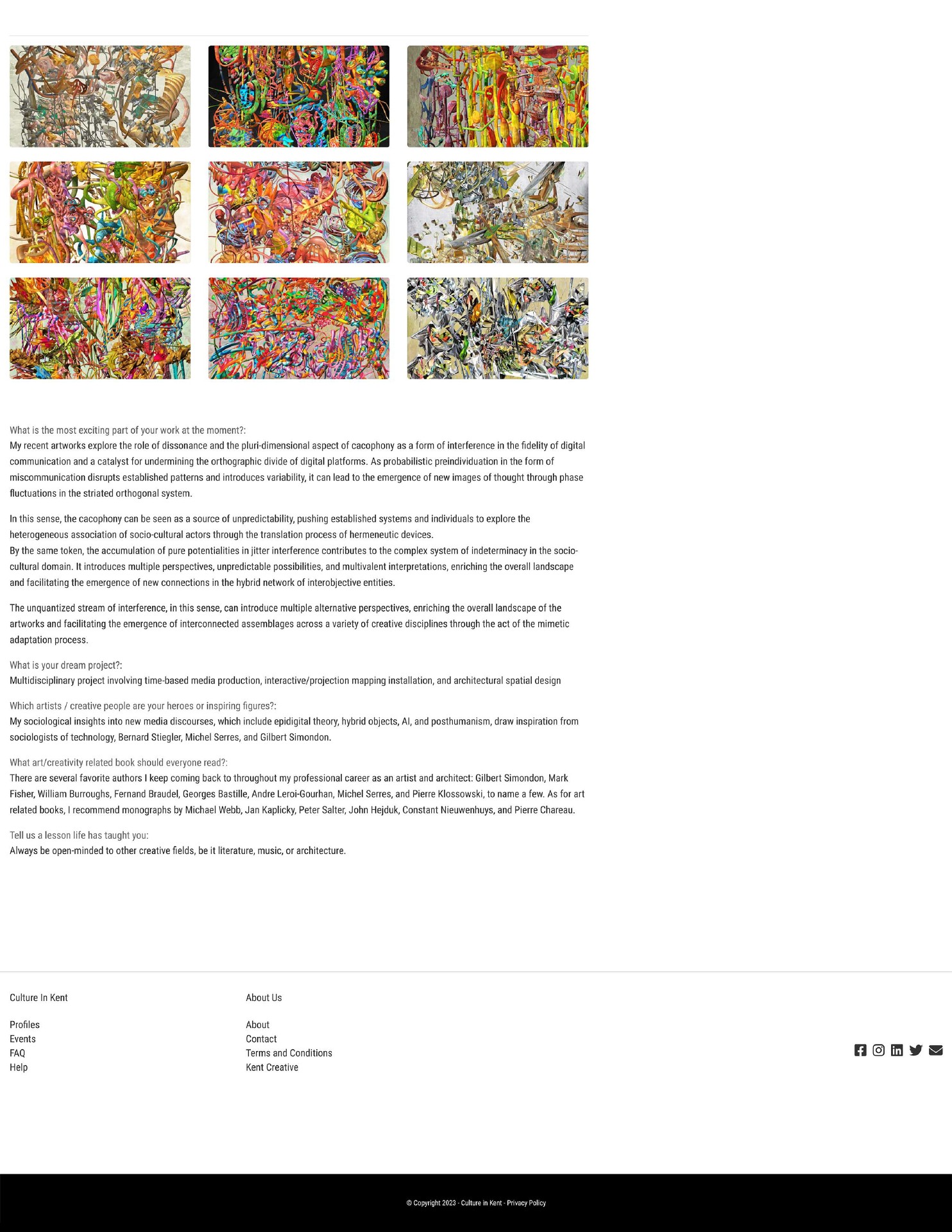 What is the most exciting part of your work at the moment?:
My recent artworks explore the role of dissonance and the pluri-dimensional aspect of cacophony as a form of interference in the fidelity of digital communication and a catalyst for undermining the orthographic divide of digital platforms. As probabilistic preindividuation in the form of miscommunication disrupts established patterns and introduces variability, it can lead to the emergence of new images of thought through phase fluctuations in the striated orthogonal system.

In this sense, the cacophony can be seen as a source of unpredictability, pushing established systems and individuals to explore the heterogeneous association of socio-cultural actors through the translation process of hermeneutic devices.
By the same token, the accumulation of pure potentialities in jitter interference contributes to the complex system of indeterminacy in the socio-cultural domain. It introduces multiple perspectives, unpredictable possibilities, and multivalent interpretations, enriching the overall landscape and facilitating the emergence of new connections in the hybrid network of interobjective entities.

The unquantized stream of interference, in this sense, can introduce multiple alternative perspectives, enriching the overall landscape of the artworks and facilitating the emergence of interconnected assemblages across a variety of creative disciplines through the act of the mimetic adaptation process.

What is your dream project?:
Multidisciplinary project involving time-based media production, interactive/projection mapping installation, and architectural spatial design

Which artists / creative people are your heroes or inspiring figures?:
My sociological insights into new media discourses, which include epidigital theory, hybrid objects, AI, and posthumanism, draw inspiration from sociologists of technology, Bernard Stiegler, Michel Serres, and Gilbert Simondon.

What art/creativity related book should everyone read?:
There are several favorite authors I keep coming back to throughout my professional career as an artist and architect: Gilbert Simondon, Mark Fisher, William Burroughs, Fernand Braudel, Georges Bastille, Andre Leroi-Gourhan, Michel Serres, and Pierre Klossowski, to name a few. As for art related books, I recommend monographs by Michael Webb, Jan Kaplicky, Peter Salter, John Hejduk, Constant Nieuwenhuys, and Pierre Chareau.

Tell us a lesson life has taught you:
Always be open-minded to other creative fields, be it literature, music, or architecture.

Culture In Kent

Profiles
Events
FAQ
Help

About Us

About
Contact
Terms and Conditions
Kent Creative

© Copyright 2023 - Culture in Kent - Privacy Policy